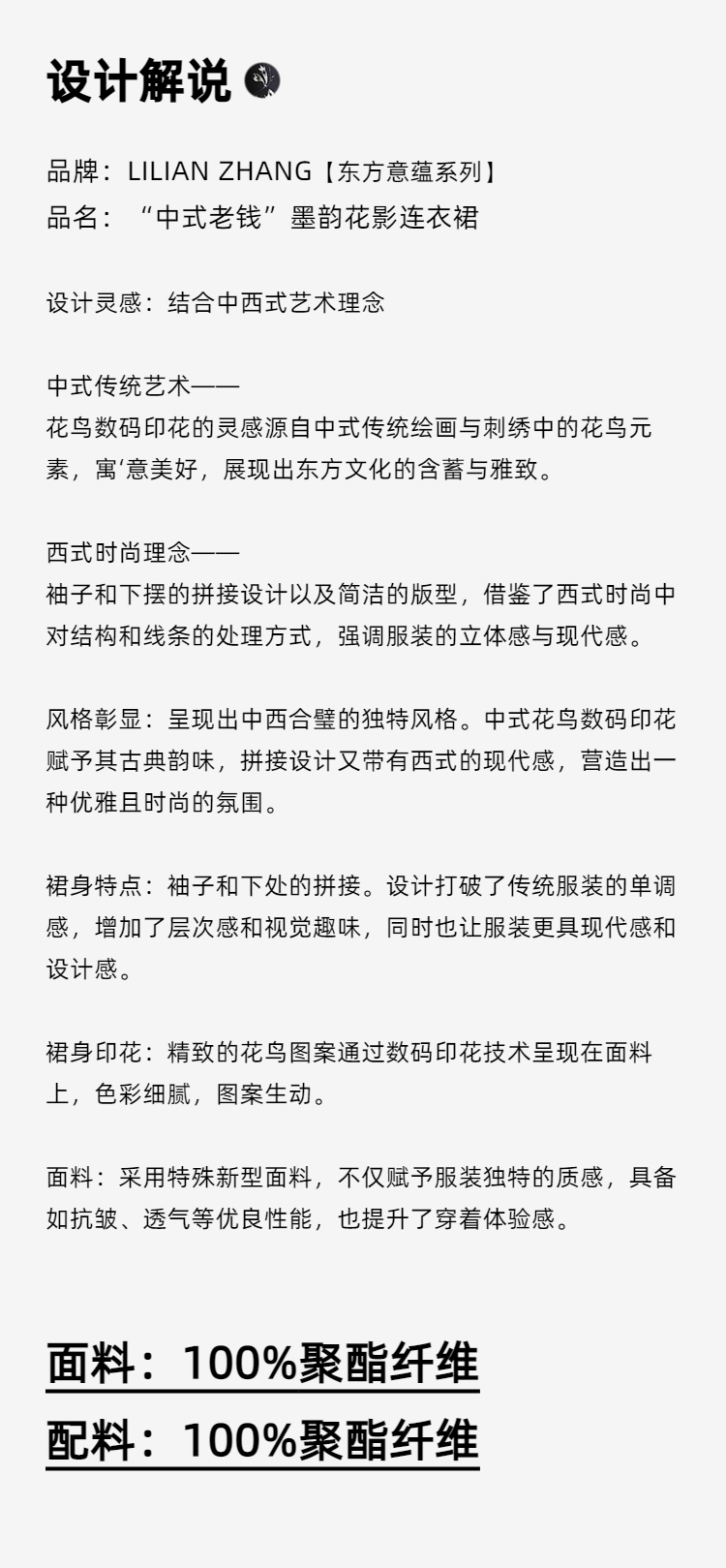 设计解说

品牌：LILIAN ZHANG【东方意蕴系列】
品名：“中式老钱”墨韵花影连衣裙

设计灵感：结合中西式艺术理念

中式传统艺术——
花鸟数码印花的灵感源自中式传统绘画与刺绣中的花鸟元素，寓'意美好，展现出东方文化的含蓄与雅致。

西式时尚理念——
袖子和下摆的拼接设计以及简洁的版型，借鉴了西式时尚中对结构和线条的处理方式，强调服装的立体感与现代感。

风格彰显：呈现出中西合璧的独特风格。中式花鸟数码印花赋予其古典韵味，拼接设计又带有西式的现代感，营造出一种优雅且时尚的氛围。

裙身特点：袖子和下处的拼接。设计打破了传统服装的单调感，增加了层次感和视觉趣味，同时也让服装更具现代感和设计感。

裙身印花：精致的花鸟图案通过数码印花技术呈现在面料上，色彩细腻，图案生动。

面料：采用特殊新型面料，不仅赋予服装独特的质感，具备如抗皱、透气等优良性能，也提升了穿着体验感。

面料：100%聚酯纤维
配料：100%聚酯纤维